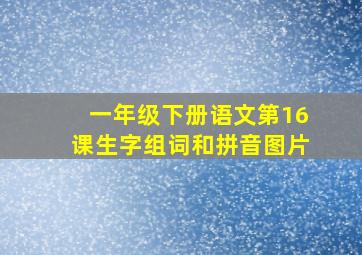 一年级下册语文第16课生字组词和拼音图片